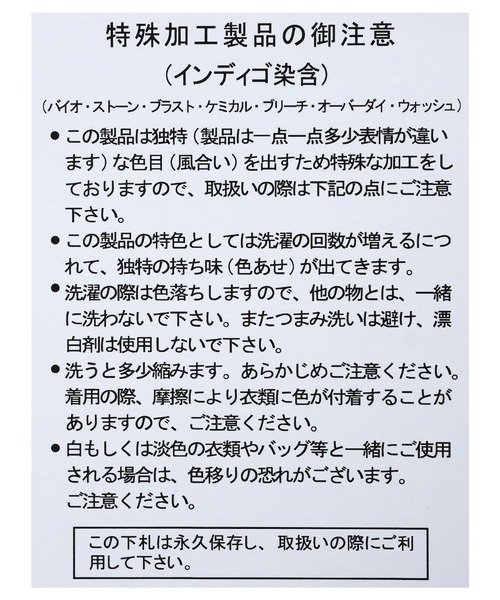 特殊加工製品の御注意
（インディゴ染含）
（バイオ・ストーン・ブラスト・ケミカル・ブリーチ・オーバーダイ・ウォッシュ）

● この製品は独特（製品は一点一点多少表情が違います）な色目（風合い）を出すため特殊な加工をしておりますので、取扱いの際は下記の点にご注意下さい。

● この製品の特色としては洗濯の回数が増えるにつれて、独特の持ち味（色あせ）が出てきます。

● 洗濯の際は色落ちしますので、他の物とは、一緒に洗わないで下さい。またつまみ洗いは避け、漂白剤は使用しないで下さい。

● 洗うと多少縮みます。あらかじめご注意ください。着用の際、摩擦により衣類に色が付着することがありますので、ご注意ください。

● 白もしくは淡色の衣類やバッグ等と一緒にご使用される場合は、色移りの恐れがございます。ご注意ください。

この下札は永久保存し、取扱いの際にご利用して下さい。